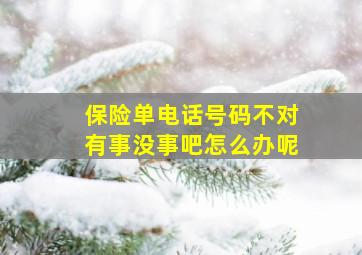 保险单电话号码不对
有事没事吧怎么办呢